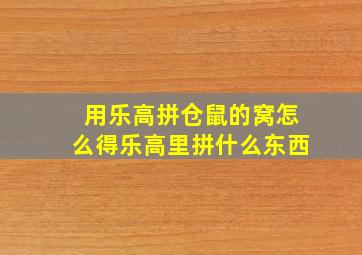 用乐高拼仓鼠的窝怎么得乐高里拼什么东西